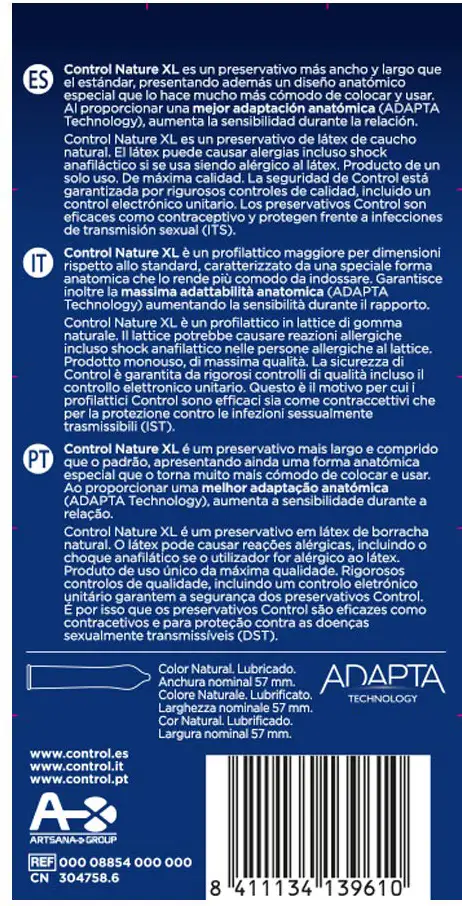 ES Control Nature XL es un preservativo más ancho y largo que el estándar, presentando además un diseño anatómico especial que lo hace mucho más cómodo de colocar y usar. Al proporcionar una mejor adaptación anatómica (ADAPTA Technology), aumenta la sensibilidad durante la relación.

Control Nature XL es un preservativo de látex de caucho natural. El látex puede causar alergias incluso shock anafiláctico si se usa siendo alérgico al látex. Producto de un solo uso. De máxima calidad. La seguridad de Control está garantizada por rigurosos controles de calidad, incluido un control electrónico unitario. Los preservativos Control son eficaces como contraceptivo y protegen frente a infecciones de transmisión sexual (ITS).

IT Control Nature XL è un profilattico maggiore per dimensioni rispetto allo standard, caratterizzato da una speciale forma anatomica che lo rende più comodo da indossare. Garantisce inoltre la massima adattabilità anatomica (ADAPTA Technology) aumentando la sensibilità durante il rapporto.

Control Nature XL è un profilattico in lattice di gomma naturale. Il lattice potrebbe causare reazioni allergiche incluso shock anafilattico nelle persone allergiche al lattice. Prodotto monouso, di massima qualità. La sicurezza di Control è garantita da rigorosi controlli di qualità incluso il controllo elettronico unitario. Questo è il motivo per cui i profilattici Control sono efficaci sia come contraccettivi che per la protezione contro le infezioni sessualmente trasmissibili (IST).

PT Control Nature XL é um preservativo mais largo e comprido que o padrão, apresentando ainda uma forma anatómica especial que o torna muito mais cómodo de colocar e usar. Ao proporcionar uma melhor adaptação anatómica (ADAPTA Technology), aumenta a sensibilidade durante a relação.

Control Nature XL é um preservativo em látex de borracha natural. O látex pode causar reações alérgicas, incluindo o choque anafilático se o utilizador for alérgico ao látex. Produto de uso único da máxima qualidade. Rigorosos controlos de qualidade, incluindo um controlo eletrónico unitário garantem a segurança dos preservativos Control. É por isso que os preservativos Control são eficazes como contracetivos e para proteção contra as doenças sexualmente transmissíveis (DST).

Color Natural. Lubricado.
Anchura nominal 57 mm.
Colore Naturale. Lubrificato.
Larghezza nominale 57 mm.
Cor Natural. Lubrificado.
Largura nominal 57 mm.

ADAPTA
TECHNOLOGY

www.control.es
www.control.it
www.control.pt

ARTSANA GROUP

REF 000 08854 000 000
CN 304758.6

8 411134 139610